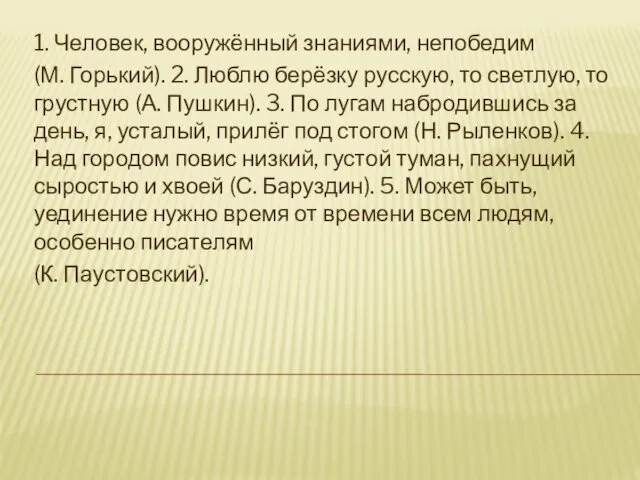 1. Человек, вооружённый знаниями, непобедим (М. Горький). 2. Люблю берёзку русскую, то светлую, то грустную (А. Пушкин). 3. По лугам набродившись за день, я, усталый, прилёг под стогом (Н. Рыленков). 4. Над городом повис низкий, густой туман, пахнущий сыростью и хвоей (С. Баруздин). 5. Может быть, уединение нужно время от времени всем людям, особенно писателям (К. Паустовский).